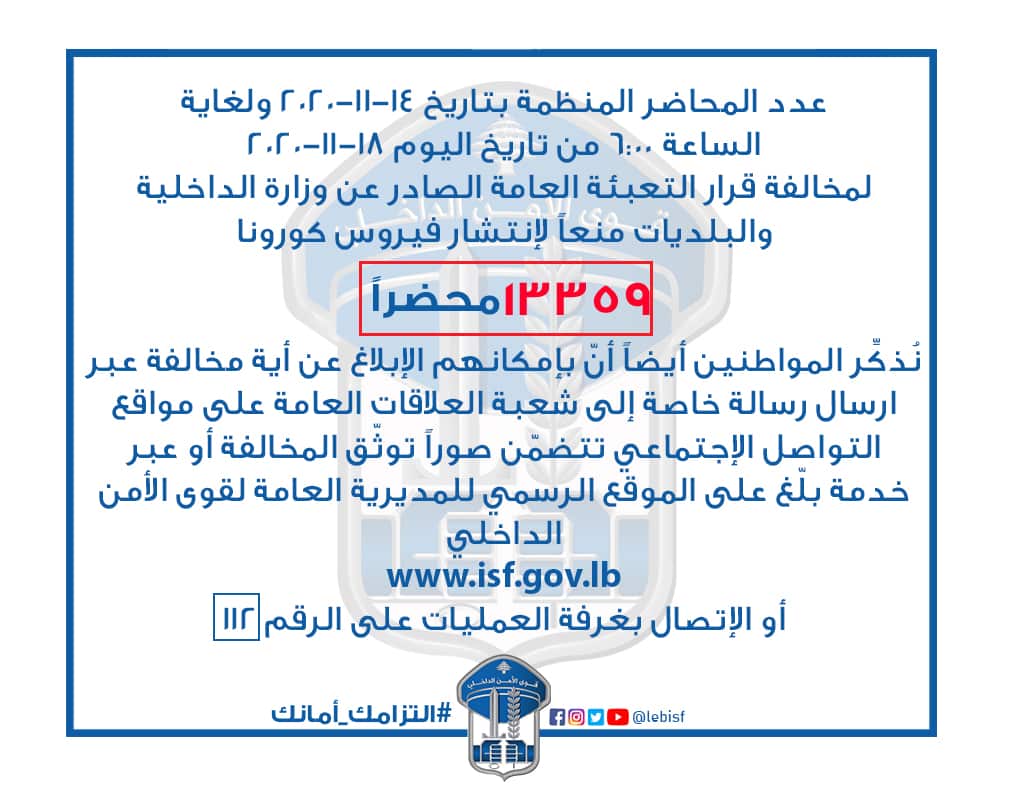 عدد المحاضر المنظمة بتاريخ ١٤-١١-٢٠٢٠ ولغاية الساعة ٦:٠٠ من تاريخ اليوم ١٨-١١-٢٠٢٠ لمخالفة قرار التعبئة العامة الصادر عن وزارة الداخلية والبلديات منعاً لإنتشار فيروس كورونا

١٣٣٥٩محضراً

نُذكّر المواطنين أيضاً أنّ بإمكانهم الإبلاغ عن أية مخالفة عبر ارسال رسالة خاصة إلى شعبة العلاقات العامة على مواقع التواصل الإجتماعي تتضمّن صوراً توثّق المخالفة أو عبر خدمة بلّغ على الموقع الرسمي للمديرية العامة لقوى الأمن الداخلي

www.isf.gov.lb

أو الإتصال بغرفة العمليات على الرقم ١١٢

#التزامك_أمانك

@lebisf